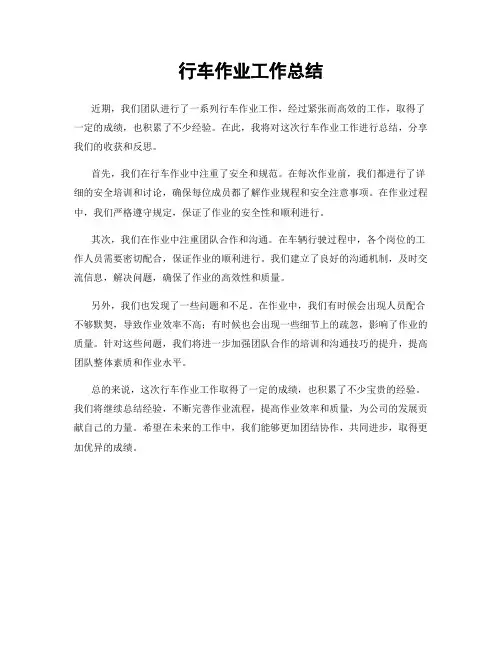 行车作业工作总结

近期，我们团队进行了一系列行车作业工作，经过紧张而高效的工作，取得了一定的成绩，也积累了不少经验。在此，我将对这次行车作业工作进行总结，分享我们的收获和反思。

首先，我们在行车作业中注重了安全和规范。在每次作业前，我们都进行了详细的安全培训和讨论，确保每位成员都了解作业规程和安全注意事项。在作业过程中，我们严格遵守规定，保证了作业的安全性和顺利进行。

其次，我们在作业中注重团队合作和沟通。在车辆行驶过程中，各个岗位的工作人员需要密切配合，保证作业的顺利进行。我们建立了良好的沟通机制，及时交流信息，解决问题，确保了作业的高效性和质量。

另外，我们也发现了一些问题和不足。在作业中，我们有时候会出现人员配合不够默契，导致作业效率不高；有时候也会出现一些细节上的疏忽，影响了作业的质量。针对这些问题，我们将进一步加强团队合作的培训和沟通技巧的提升，提高团队整体素质和作业水平。

总的来说，这次行车作业工作取得了一定的成绩，也积累了不少宝贵的经验。我们将继续总结经验，不断完善作业流程，提高作业效率和质量，为公司的发展贡献自己的力量。希望在未来的工作中，我们能够更加团结协作，共同进步，取得更加优异的成绩。